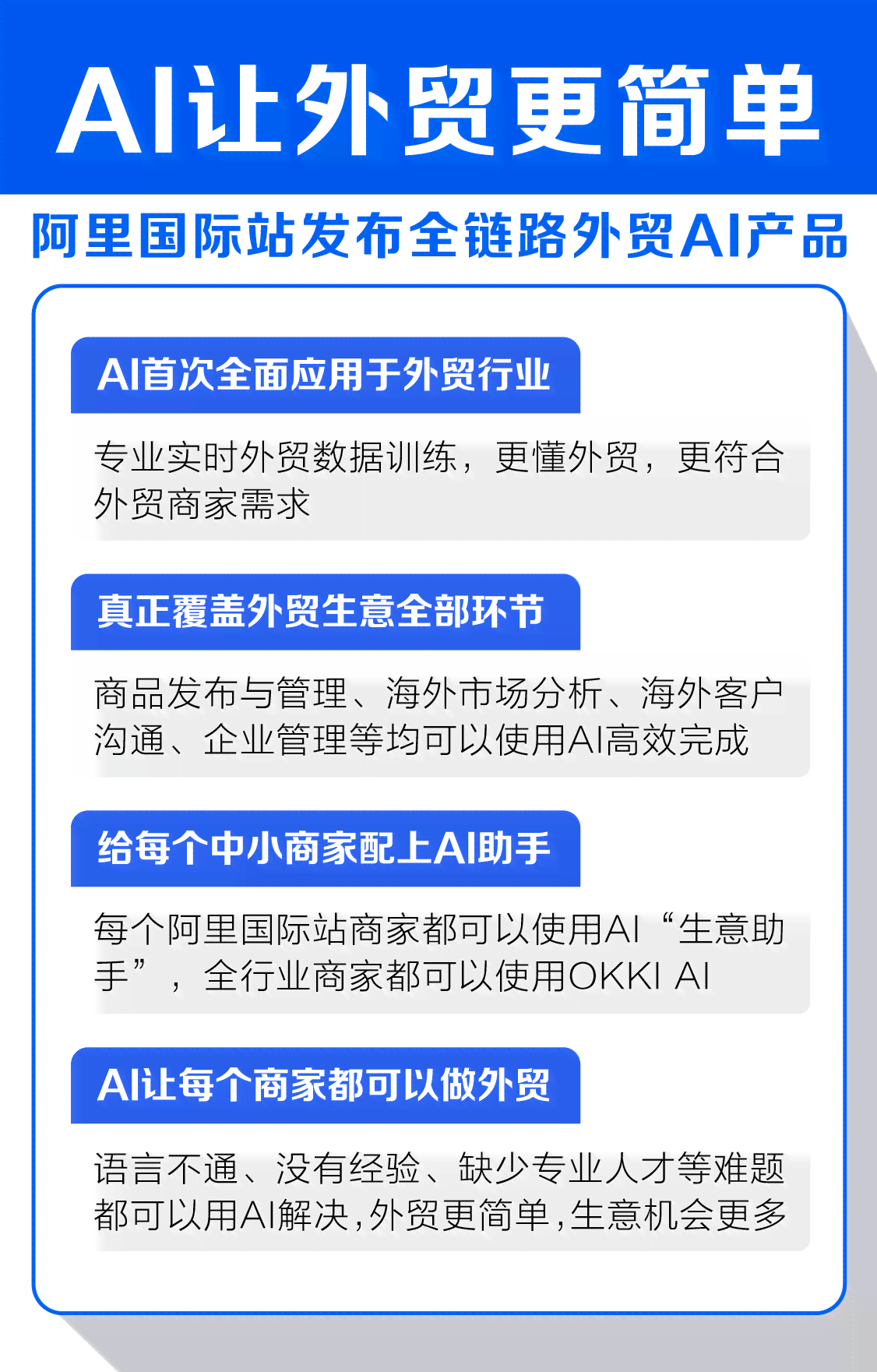 AI让外贸更简单

阿里国际站发布全链路外贸AI产品

AI首次全面应用于外贸行业

专业实时外贸数据训练，更懂外贸，更符合外贸商家需求

真正覆盖外贸生意全部环节

商品发布与管理、海外市场分析、海外客户沟通、企业管理等均可以使用AI高效完成

给每个中小商家配上AI助手

每个阿里国际站商家都可以使用AI“生意助手”，全行业商家都可以使用OKKI AI

AI让每个商家都可以做外贸

语言不通、没有经验、缺少专业人才等难题都可以用AI解决，外贸更简单，生意机会更多